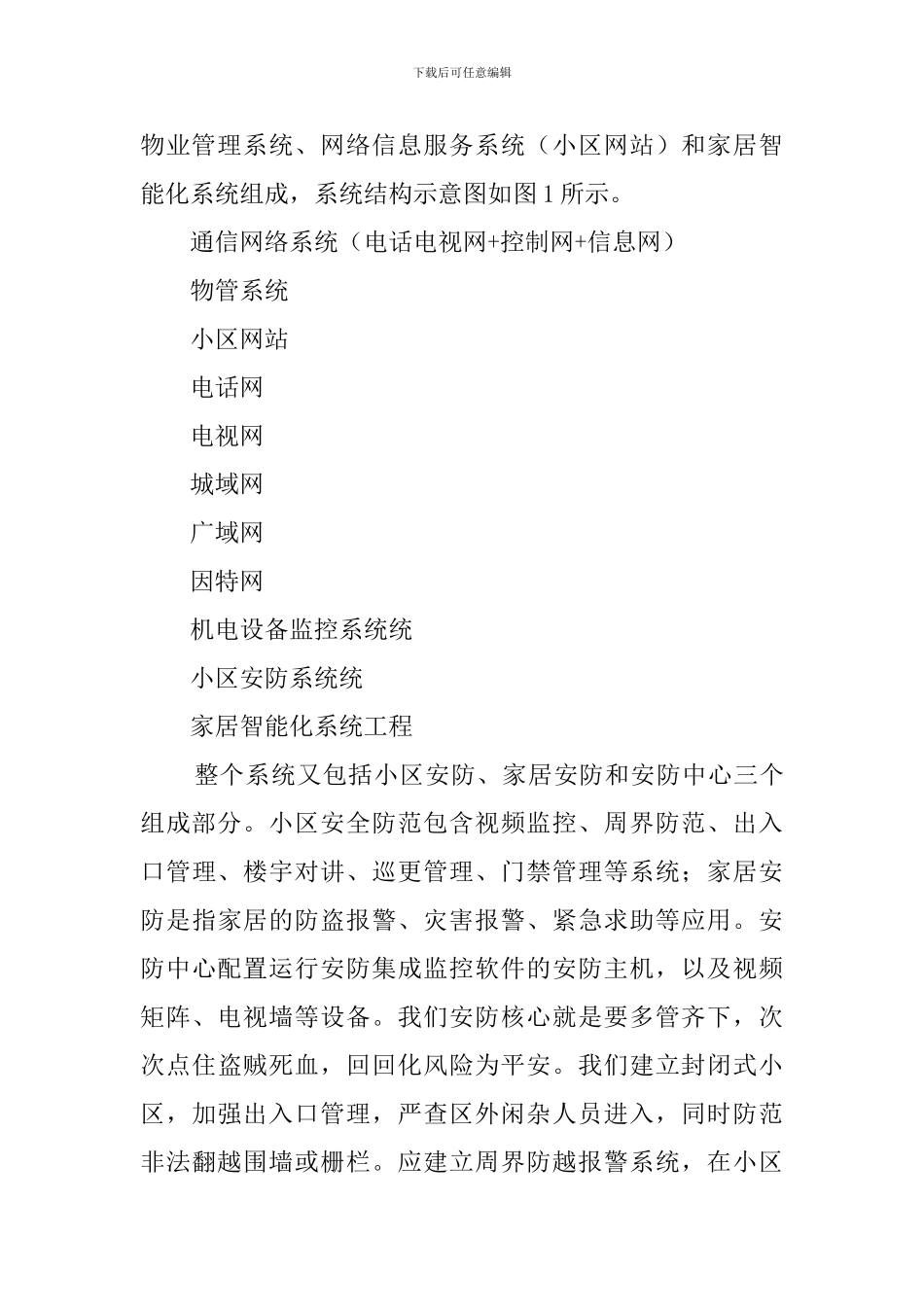 下载后可任意编辑

物业管理系统、网络信息服务系统（小区网站）和家居智能化系统组成，系统结构示意图如图 1 所示。

通信网络系统（电话电视网+控制网+信息网）

物管系统

小区网站

电话网

电视网

城域网

广域网

因特网

机电设备监控系统统

小区安防系统统

家居智能化系统工程

整个系统又包括小区安防、家居安防和安防中心三个组成部分。小区安全防范包含视频监控、周界防范、出入口管理、楼宇对讲、巡更管理、门禁管理等系统；家居安防是指家居的防盗报警、灾害报警、紧急求助等应用。安防中心配置运行安防集成监控软件的安防主机，以及视频矩阵、电视墙等设备。我们安防核心就是要多管齐下，次次点住盗贼死血，回回化风险为平安。我们建立封闭式小区，加强出入口管理，严查区外闲杂人员进入，同时防范非法翻越围墙或栅栏。应建立周界防越报警系统，在小区